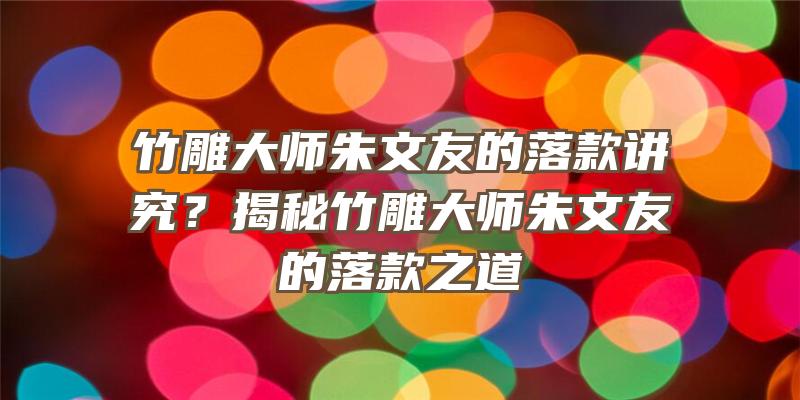 竹雕大师朱文友的落款讲究？揭秘竹雕大师朱文友的落款之道